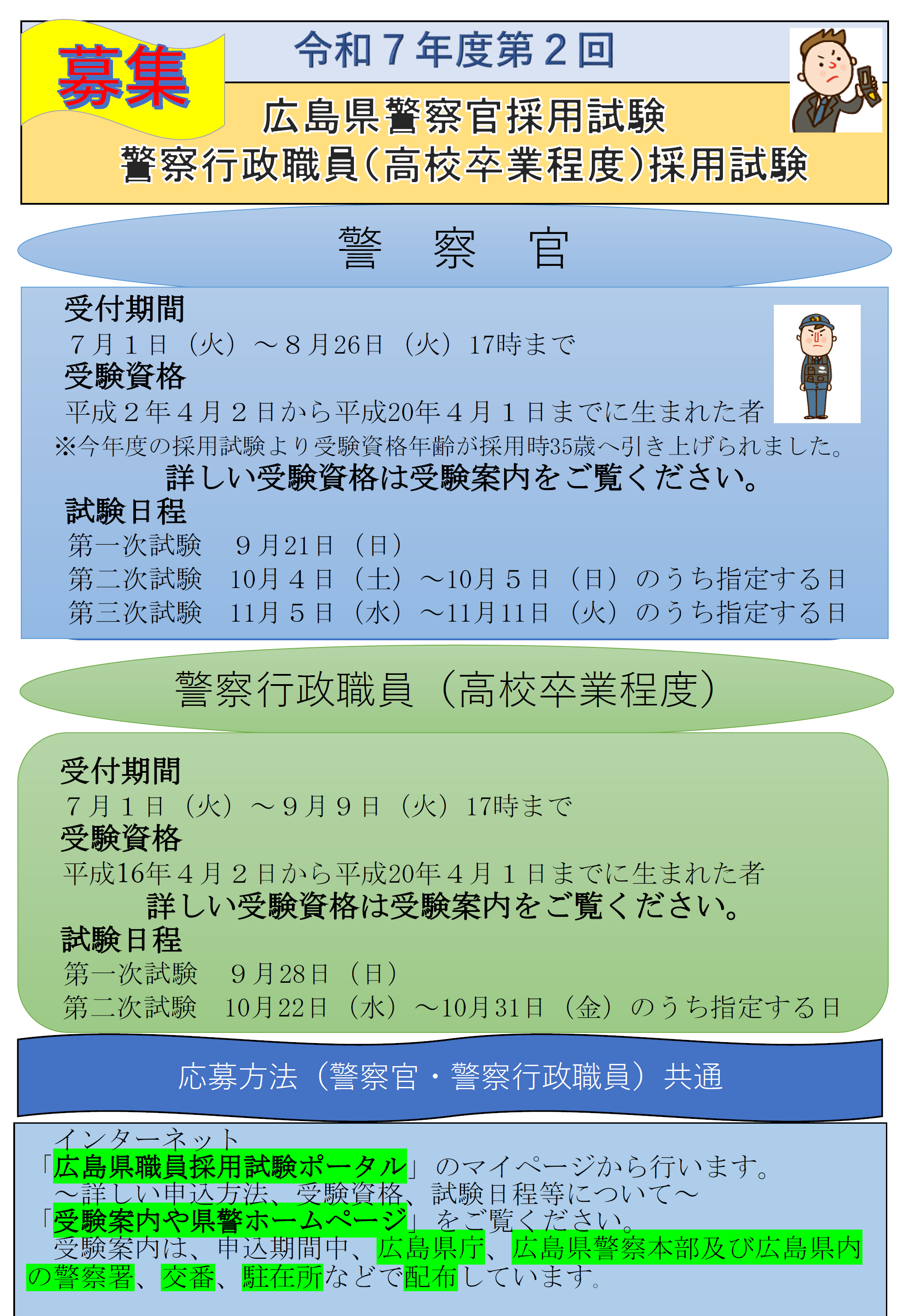 募集

令和７年度第２回

広島県警察官採用試験
警察行政職員（高校卒業程度）採用試験

警　察　官

受付期間
７月１日（火）～８月26日（火）17時まで
受験資格
平成２年４月２日から平成20年４月１日までに生まれた者
※今年度の採用試験より受験資格年齢が採用時35歳へ引き上げられました。
詳しい受験資格は受験案内をご覧ください。
試験日程
第一次試験　９月21日（日）
第二次試験　10月４日（土）～10月５日（日）のうち指定する日
第三次試験　11月５日（水）～11月11日（火）のうち指定する日

警察行政職員（高校卒業程度）

受付期間
７月１日（火）～９月９日（火）17時まで
受験資格
平成16年４月２日から平成20年４月１日までに生まれた者
詳しい受験資格は受験案内をご覧ください。
試験日程
第一次試験　９月28日（日）
第二次試験　10月22日（水）～10月31日（金）のうち指定する日

応募方法（警察官・警察行政職員）共通

インターネット
「広島県職員採用試験ポータル」のマイページから行います。
～詳しい申込方法、受験資格、試験日程等について～
「受験案内や県警ホームページ」をご覧ください。
受験案内は、申込期間中、広島県庁、広島県警察本部及び広島県内の警察署、交番、駐在所などで配布しています。